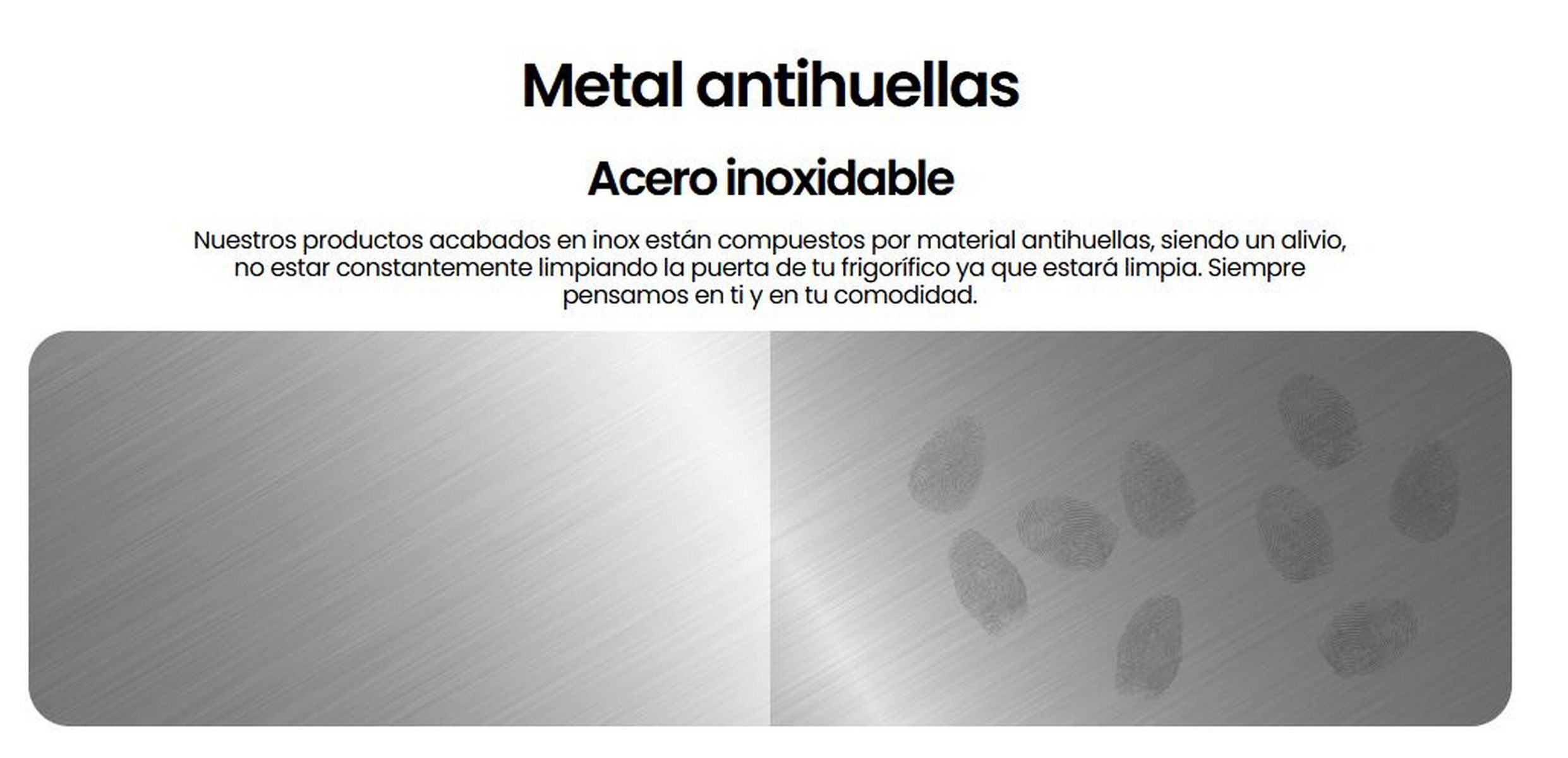 Metal antihuellas

Acero inoxidable

Nuestros productos acabados en inox están compuestos por material antihuellas, siendo un alivio, no estar constantemente limpiando la puerta de tu frigorífico ya que estará limpia. Siempre pensamos en ti y en tu comodidad.